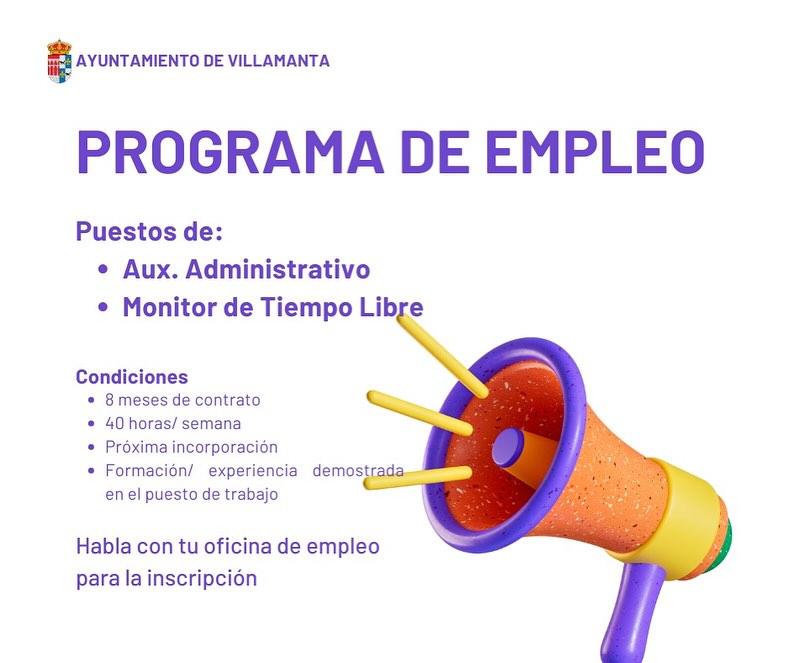 AYUNTAMIENTO DE VILLAMANTA

PROGRAMA DE EMPLEO

Puestos de:
- Aux. Administrativo
- Monitor de Tiempo Libre

Condiciones
- 8 meses de contrato
- 40 horas/ semana
- Próxima incorporación
- Formación/ experiencia demostrada en el puesto de trabajo

Habla con tu oficina de empleo para la inscripción